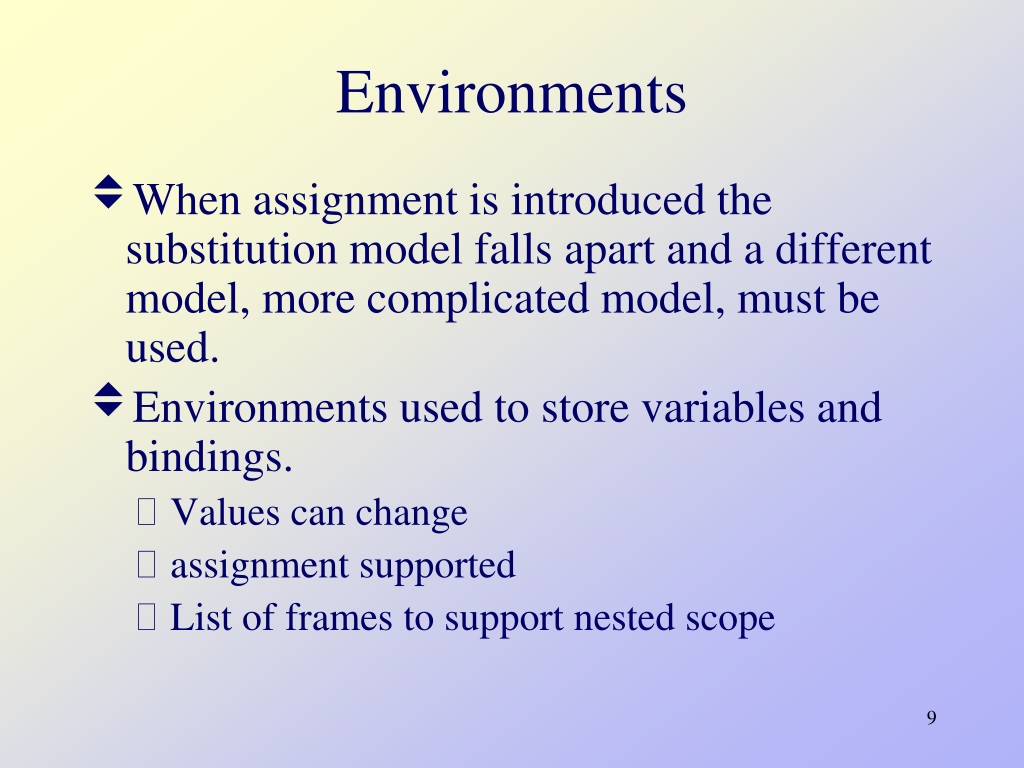 Environments

When assignment is introduced the substitution model falls apart and a different model, more complicated model, must be used.

Environments used to store variables and bindings.

Values can change

assignment supported

List of frames to support nested scope

9